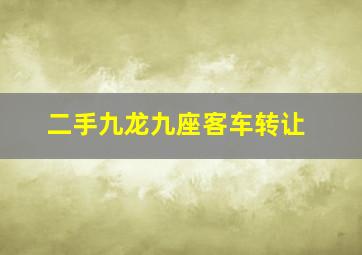 二手九龙九座客车转让